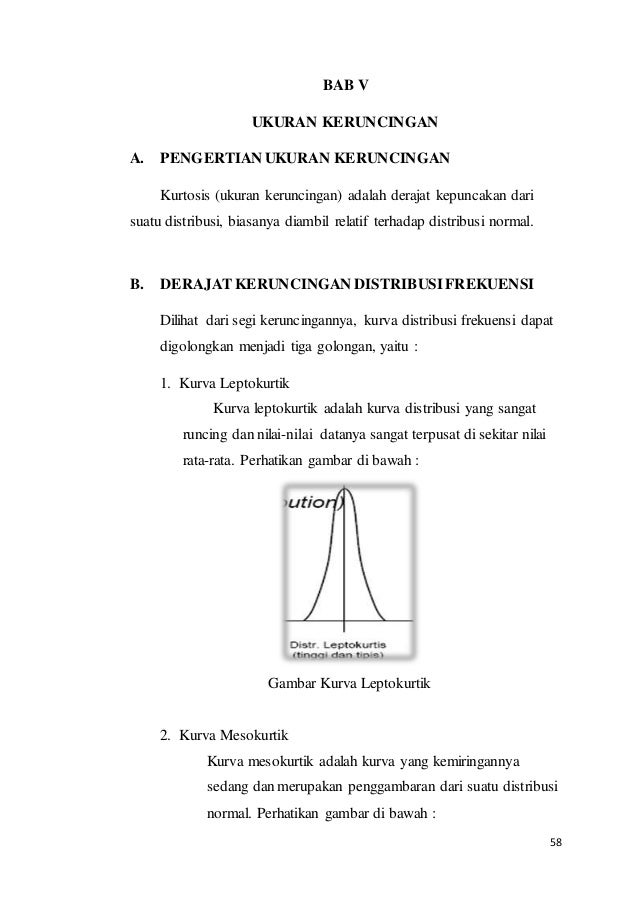 BAB V

UKURAN KERUNCINGAN

A. PENGERTIAN UKURAN KERUNCINGAN

Kurtosis (ukuran keruncingan) adalah derajat kepuncakan dari suatu distribusi, biasanya diambil relatif terhadap distribusi normal.

B. DERAJAT KERUNCINGAN DISTRIBUSI FREKUENSI

Dilihat dari segi keruncingannya, kurva distribusi frekuensi dapat digolongkan menjadi tiga golongan, yaitu :

1. Kurva Leptokurtik

Kurva leptokurtik adalah kurva distribusi yang sangat runcing dan nilai-nilai datanya sangat terpusat di sekitar nilai rata-rata. Perhatikan gambar di bawah :

ution)

Distr. Leptokurtis
(tinggi dan tipis)

Gambar Kurva Leptokurtik

2. Kurva Mesokurtik

Kurva mesokurtik adalah kurva yang kemiringannya sedang dan merupakan penggambaran dari suatu distribusi normal. Perhatikan gambar di bawah :

58